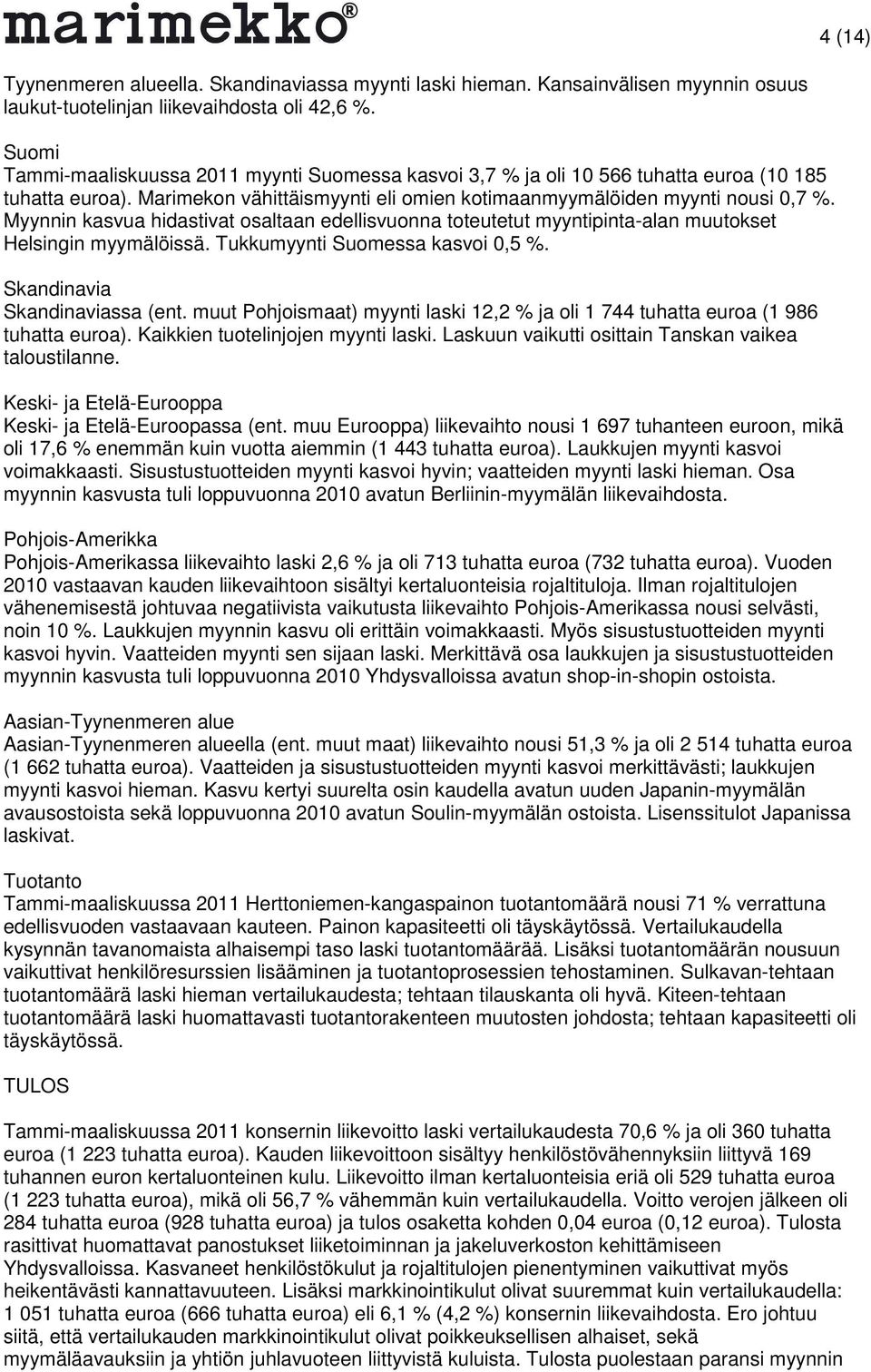 marimekko®

4 (14)

Tyynenmeren alueella. Skandinaviassa myynti laski hieman. Kansainvälisen myynnin osuus laukut-tuotelinjan liikevaihdosta oli 42,6 %.

Suomi
Tammi-maaliskuussa 2011 myynti Suomessa kasvoi 3,7 % ja oli 10 566 tuhatta euroa (10 185 tuhatta euroa). Marimekon vähittäismyynti eli omien kotimaanmyymälöiden myynti nousi 0,7 %. Myynnin kasvua hidastivat osaltaan edellisvuonna toteutetut myyntipinta-alan muutokset Helsingin myymälöissä. Tukkumyynti Suomessa kasvoi 0,5 %.

Skandinavia
Skandinaviassa (ent. muut Pohjoismaat) myynti laski 12,2 % ja oli 1 744 tuhatta euroa (1 986 tuhatta euroa). Kaikkien tuotelinjojen myynti laski. Laskuun vaikutti osittain Tanskan vaikea taloustilanne.

Keski- ja Etelä-Eurooppa
Keski- ja Etelä-Euroopassa (ent. muu Eurooppa) liikevaihto nousi 1 697 tuhanteen euroon, mikä oli 17,6 % enemmän kuin vuotta aiemmin (1 443 tuhatta euroa). Laukkujen myynti kasvoi voimakkaasti. Sisustustuotteiden myynti kasvoi hyvin; vaatteiden myynti laski hieman. Osa myynnin kasvusta tuli loppuvuonna 2010 avatun Berliinin-myymälän liikevaihdosta.

Pohjois-Amerikka
Pohjois-Amerikassa liikevaihto laski 2,6 % ja oli 713 tuhatta euroa (732 tuhatta euroa). Vuoden 2010 vastaavan kauden liikevaihtoon sisältyi kertaluonteisia rojaltituloja. Ilman rojaltitulojen vähenemisestä johtuvaa negatiivista vaikutusta liikevaihto Pohjois-Amerikassa nousi selvästi, noin 10 %. Laukkujen myynnin kasvu oli erittäin voimakkaasti. Myös sisustustuotteiden myynti kasvoi hyvin. Vaatteiden myynti sen sijaan laski. Merkittävä osa laukkujen ja sisustustuotteiden myynnin kasvusta tuli loppuvuonna 2010 Yhdysvalloissa avatun shop-in-shopin ostoista.

Aasian-Tyynenmeren alue
Aasian-Tyynenmeren alueella (ent. muut maat) liikevaihto nousi 51,3 % ja oli 2 514 tuhatta euroa (1 662 tuhatta euroa). Vaatteiden ja sisustustuotteiden myynti kasvoi merkittävästi; laukkujen myynti kasvoi hieman. Kasvu kertyi suurelta osin kaudella avatun uuden Japanin-myymälän avausostoista sekä loppuvuonna 2010 avatun Soulin-myymälän ostoista. Lisenssitulot Japanissa laskivat.

Tuotanto
Tammi-maaliskuussa 2011 Herttoniemen-kangaspainon tuotantomäärä nousi 71 % verrattuna edellisvuoden vastaavaan kauteen. Painon kapasiteetti oli täyskäytössä. Vertailukaudella kysynnän tavanomaista alhaisempi taso laski tuotantomäärää. Lisäksi tuotantomäärän nousuun vaikuttivat henkilöresurssien lisääminen ja tuotantoprosessien tehostaminen. Sulkavan-tehtaan tuotantomäärä laski hieman vertailukaudesta; tehtaan tilauskanta oli hyvä. Kiteen-tehtaan tuotantomäärä laski huomattavasti tuotantorakenteen muutosten johdosta; tehtaan kapasiteetti oli täyskäytössä.

TULOS

Tammi-maaliskuussa 2011 konsernin liikevoitto laski vertailukaudesta 70,6 % ja oli 360 tuhatta euroa (1 223 tuhatta euroa). Kauden liikevoittoon sisältyy henkilöstövähennyksiin liittyvä 169 tuhannen euron kertaluonteinen kulu. Liikevoitto ilman kertaluonteisia eriä oli 529 tuhatta euroa (1 223 tuhatta euroa), mikä oli 56,7 % vähemmän kuin vertailukaudella. Voitto verojen jälkeen oli 284 tuhatta euroa (928 tuhatta euroa) ja tulos osaketta kohden 0,04 euroa (0,12 euroa). Tulosta rasittivat huomattavat panostukset liiketoiminnan ja jakeluverkoston kehittämiseen Yhdysvalloissa. Kasvaneet henkilöstökulut ja rojaltitulojen pienentyminen vaikuttivat myös heikentävästi kannattavuuteen. Lisäksi markkinointikulut olivat suuremmat kuin vertailukaudella: 1 051 tuhatta euroa (666 tuhatta euroa) eli 6,1 % (4,2 %) konsernin liikevaihdosta. Ero johtuu siitä, että vertailukauden markkinointikulut olivat poikkeuksellisen alhaiset, sekä myymäläavauksiin ja yhtiön juhlavuoteen liittyvistä kuluista. Tulosta puolestaan paransi myynnin